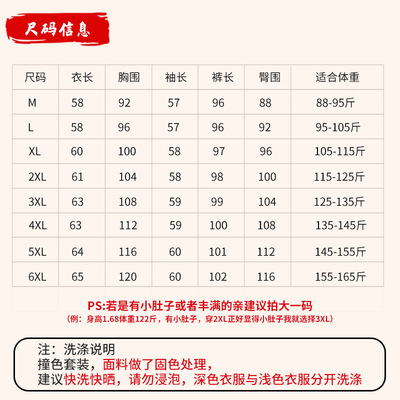 尺码信息

| 尺码 | 衣长 | 胸围 | 袖长 | 裤长 | 臀围 | 适合体重 |
|---|---|---|---|---|---|---|
| M | 58 | 92 | 57 | 96 | 88 | 88-95斤 |
| L | 58 | 96 | 57 | 96 | 92 | 95-105斤 |
| XL | 60 | 100 | 58 | 97 | 96 | 105-115斤 |
| 2XL | 61 | 104 | 58 | 98 | 100 | 115-125斤 |
| 3XL | 63 | 108 | 59 | 99 | 104 | 125-135斤 |
| 4XL | 63 | 112 | 59 | 100 | 108 | 135-145斤 |
| 5XL | 64 | 116 | 60 | 101 | 112 | 145-155斤 |
| 6XL | 65 | 120 | 60 | 102 | 116 | 155-165斤 |

PS:若是有小肚子或者丰满的亲建议拍大一码

(例：身高1.68体重122斤，有小肚子，穿2XL正好显得小肚子我就选择3XL)

注：洗涤说明
撞色套装，面料做了固色处理，
建议快洗快晒，请勿浸泡，深色衣服与浅色衣服分开洗涤